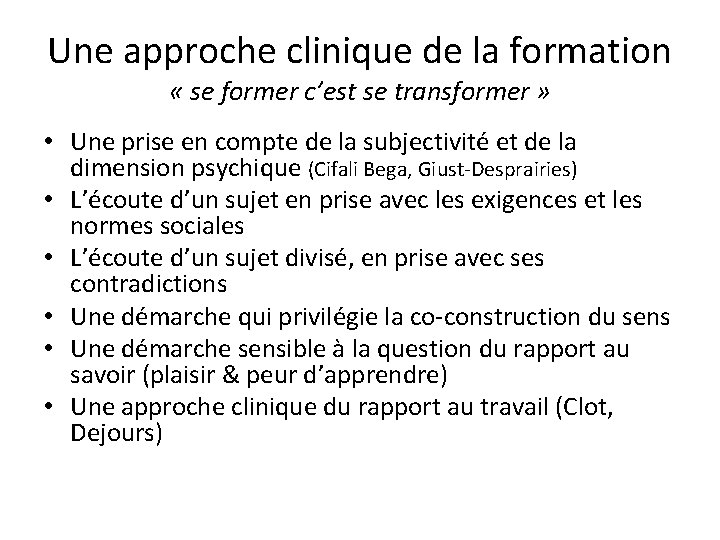 Une approche clinique de la formation
« se former c'est se transformer »

• Une prise en compte de la subjectivité et de la dimension psychique (Cifali Bega, Giust-Desprairies)
• L'écoute d'un sujet en prise avec les exigences et les normes sociales
• L'écoute d'un sujet divisé, en prise avec ses contradictions
• Une démarche qui privilégie la co-construction du sens
• Une démarche sensible à la question du rapport au savoir (plaisir & peur d'apprendre)
• Une approche clinique du rapport au travail (Clot, Dejours)